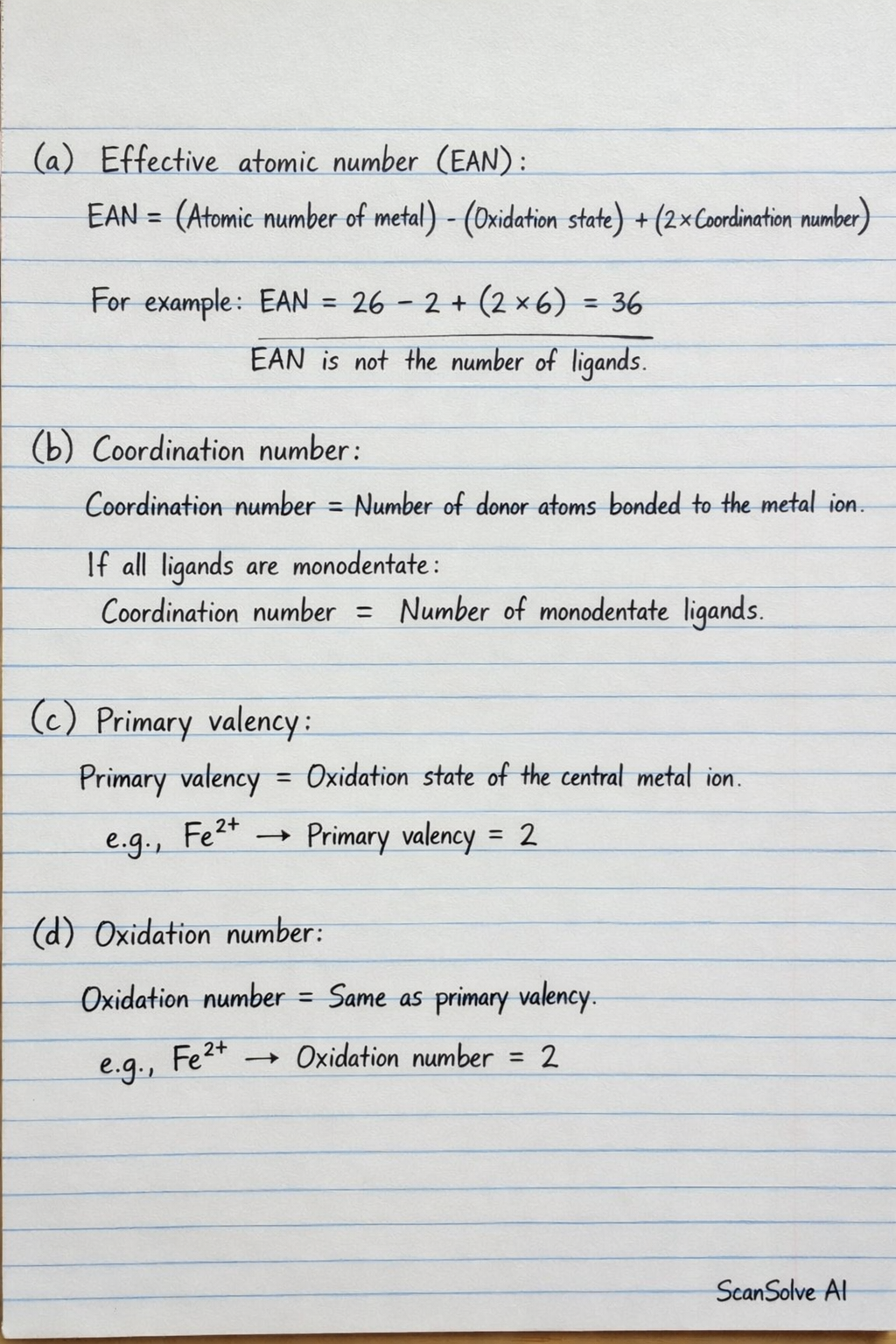 (a) Effective atomic number (EAN):

EAN = (Atomic number of metal) - (Oxidation state) + (2 × Coordination number)

For example: EAN = $26 - 2 + (2 \times 6) = 36$

EAN is not the number of ligands.

(b) Coordination number:

Coordination number = Number of donor atoms bonded to the metal ion.

If all ligands are monodentate:

Coordination number = Number of monodentate ligands.

(c) Primary valency:

Primary valency = Oxidation state of the central metal ion.

e.g., $Fe^{2+}$ → Primary valency = 2

(d) Oxidation number:

Oxidation number = Same as primary valency.

e.g., $Fe^{2+}$ → Oxidation number = 2

ScanSolve AI